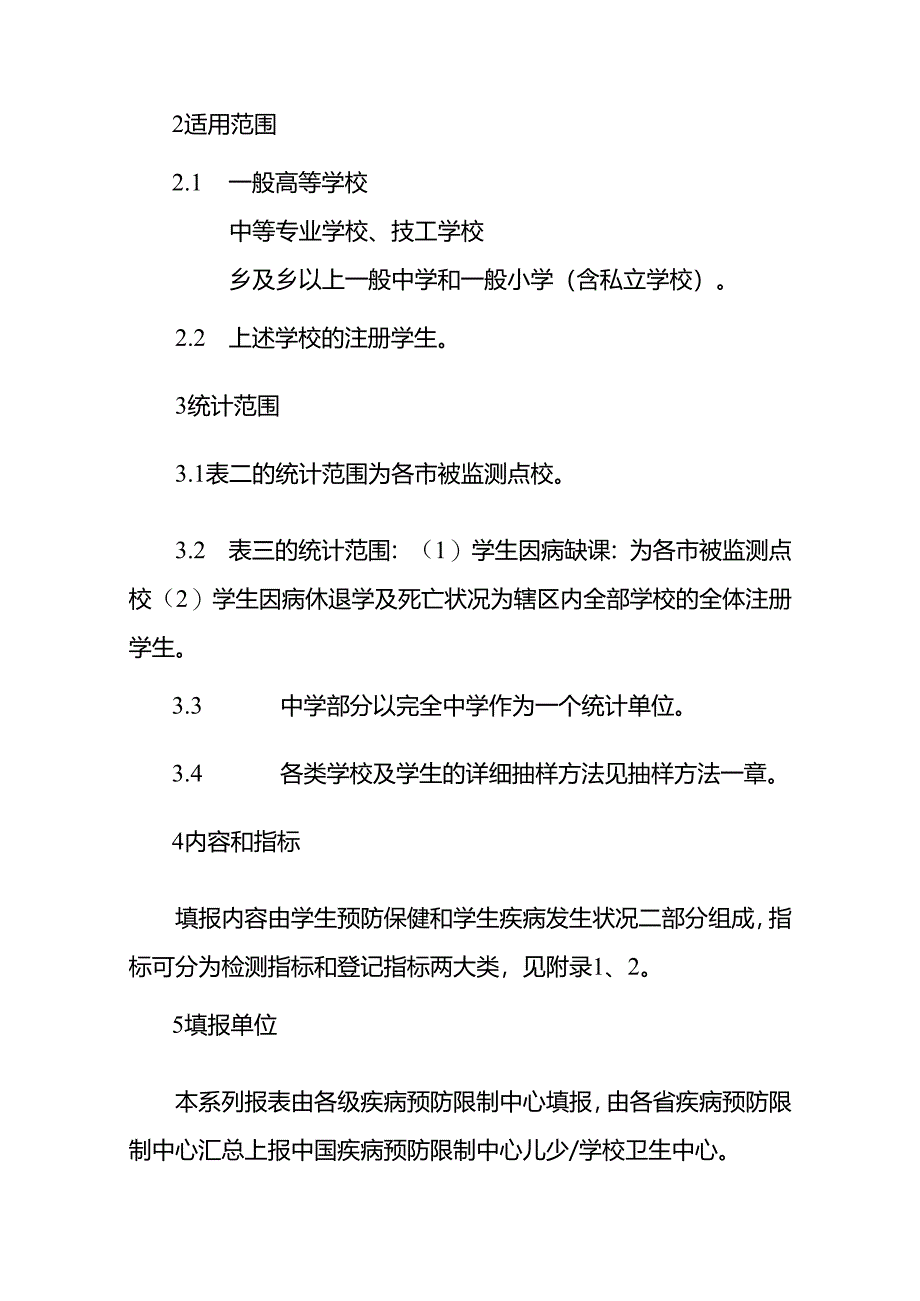 2适用范围

2.1　一般高等学校

中等专业学校、技工学校

乡及乡以上一般中学和一般小学（含私立学校）。

2.2　上述学校的注册学生。

3统计范围

3.1表二的统计范围为各市被监测点校。

3.2　表三的统计范围：（1）学生因病缺课：为各市被监测点校（2）学生因病休退学及死亡状况为辖区内全部学校的全体注册学生。

3.3　中学部分以完全中学作为一个统计单位。

3.4　各类学校及学生的详细抽样方法见抽样方法一章。

4内容和指标

填报内容由学生预防保健和学生疾病发生状况二部分组成，指标可分为检测指标和登记指标两大类，见附录1、2。

5填报单位

本系列报表由各级疾病预防限制中心填报，由各省疾病预防限制中心汇总上报中国疾病预防限制中心儿少/学校卫生中心。